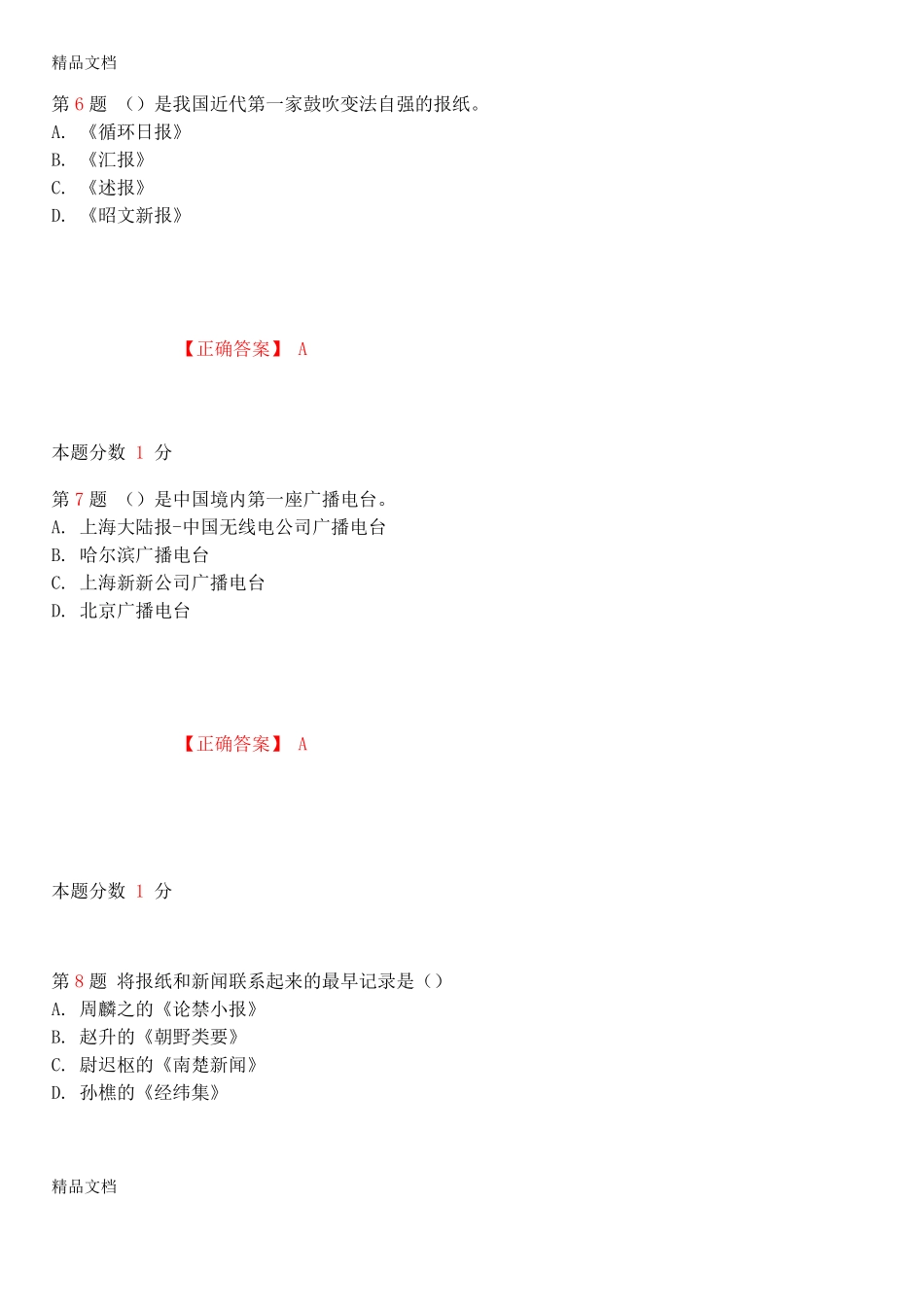 精品文档

第 6 题 （）是我国近代第一家鼓吹变法自强的报纸。
A. 《循环日报》
B. 《汇报》
C. 《述报》
D. 《昭文新报》

【正确答案】 A

本题分数 1 分

第 7 题 （）是中国境内第一座广播电台。
A. 上海大陆报-中国无线电公司广播电台
B. 哈尔滨广播电台
C. 上海新新公司广播电台
D. 北京广播电台

【正确答案】 A

本题分数 1 分

第 8 题 将报纸和新闻联系起来的最早记录是（）
A. 周麟之的《论禁小报》
B. 赵升的《朝野类要》
C. 尉迟枢的《南楚新闻》
D. 孙樵的《经纬集》

精品文档